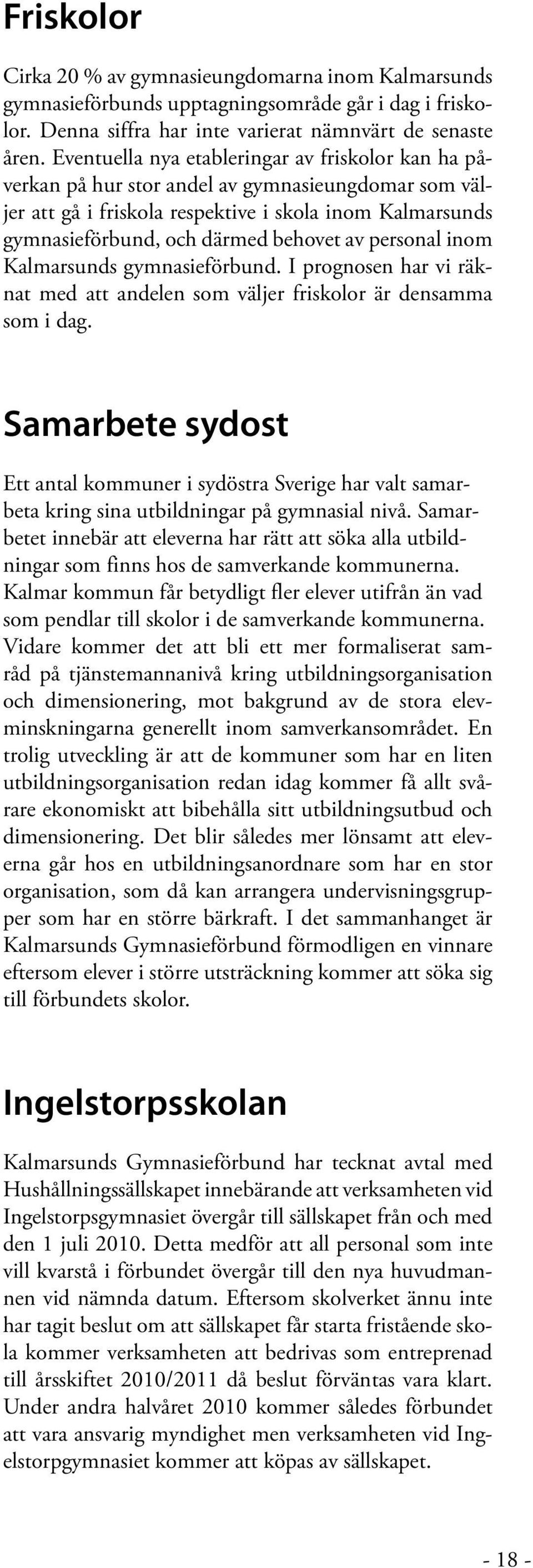 Friskolor

Cirka 20 % av gymnasieungdomarna inom Kalmarsunds gymnasieförbunds upptagningsområde går i dag i friskolor. Denna siffra har inte varierat nämnvärt de senaste åren. Eventuella nya etableringar av friskolor kan ha påverkan på hur stor andel av gymnasieungdomar som väljer att gå i friskola respektive i skola inom Kalmarsunds gymnasieförbund, och därmed behovet av personal inom Kalmarsunds gymnasieförbund. I prognosen har vi räknat med att andelen som väljer friskolor är densamma som i dag.

Samarbete sydost

Ett antal kommuner i sydöstra Sverige har valt samarbeta kring sina utbildningar på gymnasial nivå. Samarbetet innebär att eleverna har rätt att söka alla utbildningar som finns hos de samverkande kommunerna. Kalmar kommun får betydligt fler elever utifrån än vad som pendlar till skolor i de samverkande kommunerna. Vidare kommer det att bli ett mer formaliserat samråd på tjänstemannanivå kring utbildningsorganisation och dimensionering, mot bakgrund av de stora elevminskningarna generellt inom samverkansområdet. En trolig utveckling är att de kommuner som har en liten utbildningsorganisation redan idag kommer få allt svårare ekonomiskt att bibehålla sitt utbildningsutbud och dimensionering. Det blir således mer lönsamt att eleverna går hos en utbildningsanordnare som har en stor organisation, som då kan arrangera undervisningsgrupper som har en större bärkraft. I det sammanhanget är Kalmarsunds Gymnasieförbund förmodligen en vinnare eftersom elever i större utsträckning kommer att söka sig till förbundets skolor.

Ingelstorpsskolan

Kalmarsunds Gymnasieförbund har tecknat avtal med Hushållningssällskapet innebärande att verksamheten vid Ingelstorpsgymnasiet övergår till sällskapet från och med den 1 juli 2010. Detta medför att all personal som inte vill kvarstå i förbundet övergår till den nya huvudmannen vid nämnda datum. Eftersom skolverket ännu inte har tagit beslut om att sällskapet får starta fristående skola kommer verksamheten att bedrivas som entreprenad till årsskiftet 2010/2011 då beslut förväntas vara klart. Under andra halvåret 2010 kommer således förbundet att vara ansvarig myndighet men verksamheten vid Ingelstorpgymnasiet kommer att köpas av sällskapet.

- 18 -